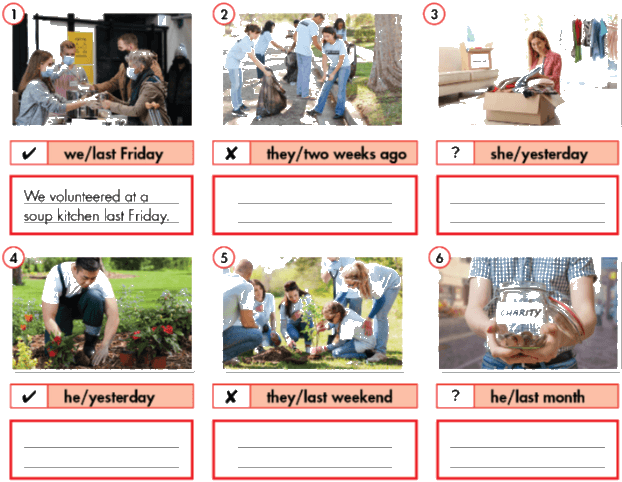 1

✔ we/last Friday

We volunteered at a soup kitchen last Friday.

2

✘ they/two weeks ago

____
____

3

? she/yesterday

____
____

4

✔ he/yesterday

____
____

5

✘ they/last weekend

____
____

6

CHARITY

? he/last month

____
____